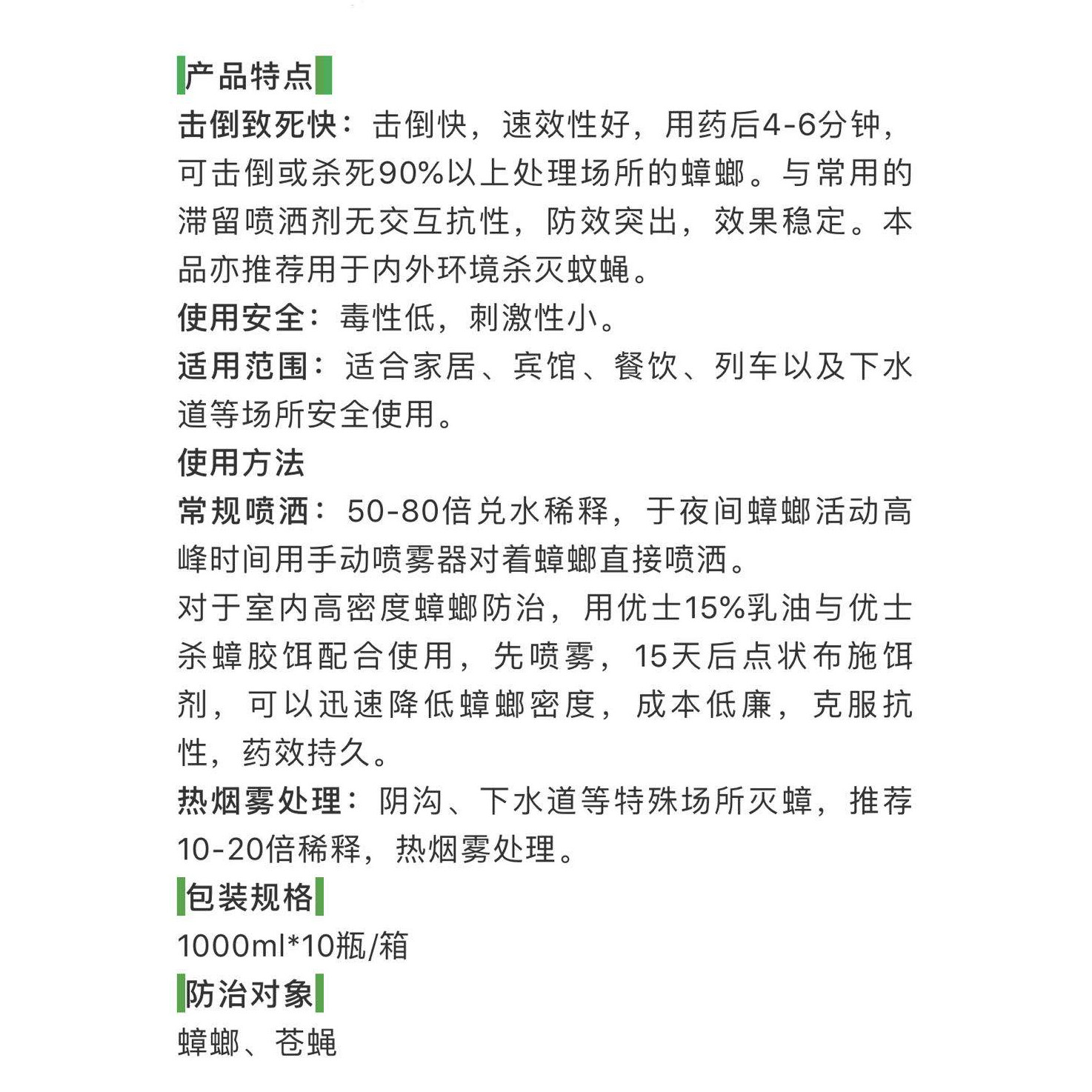 产品特点

击倒致死快：击倒快，速效性好，用药后4-6分钟，可击倒或杀死90%以上处理场所的蟑螂。与常用的滞留喷洒剂无交互抗性，防效突出，效果稳定。本品亦推荐用于内外环境杀灭蚊蝇。

使用安全：毒性低，刺激性小。

适用范围：适合家居、宾馆、餐饮、列车以及下水道等场所安全使用。

使用方法

常规喷洒：50-80倍兑水稀释，于夜间蟑螂活动高峰时间用手动喷雾器对着蟑螂直接喷洒。

对于室内高密度蟑螂防治，用优士15%乳油与优士杀蟑胶饵配合使用，先喷雾，15天后点状布施饵剂，可以迅速降低蟑螂密度，成本低廉，克服抗性，药效持久。

热烟雾处理：阴沟、下水道等特殊场所灭蟑，推荐10-20倍稀释，热烟雾处理。

包装规格

1000ml*10瓶/箱

防治对象

蟑螂、苍蝇